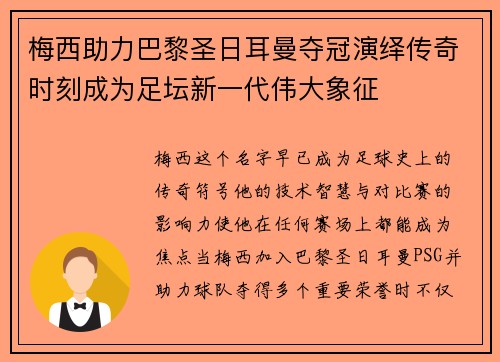 梅西助力巴黎圣日耳曼夺冠演绎传奇时刻成为足坛新一代伟大象征

梅西这个名字早已成为足球史上的传奇符号他的技术智慧与对比赛的影响力使他在任何赛场上都能成为焦点当梅西加入巴黎圣日耳曼PSG并助力球队夺得多个重要荣誉时不仅